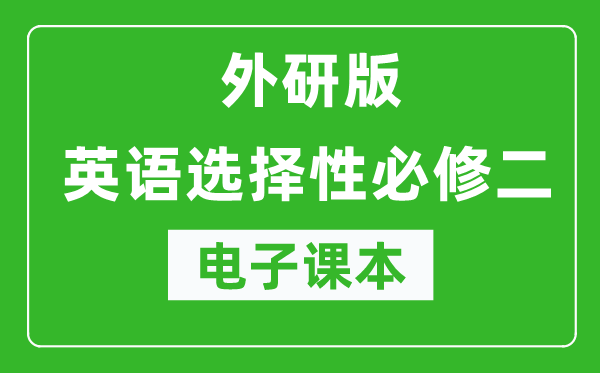 外研版
英语选择性必修二
电子课本